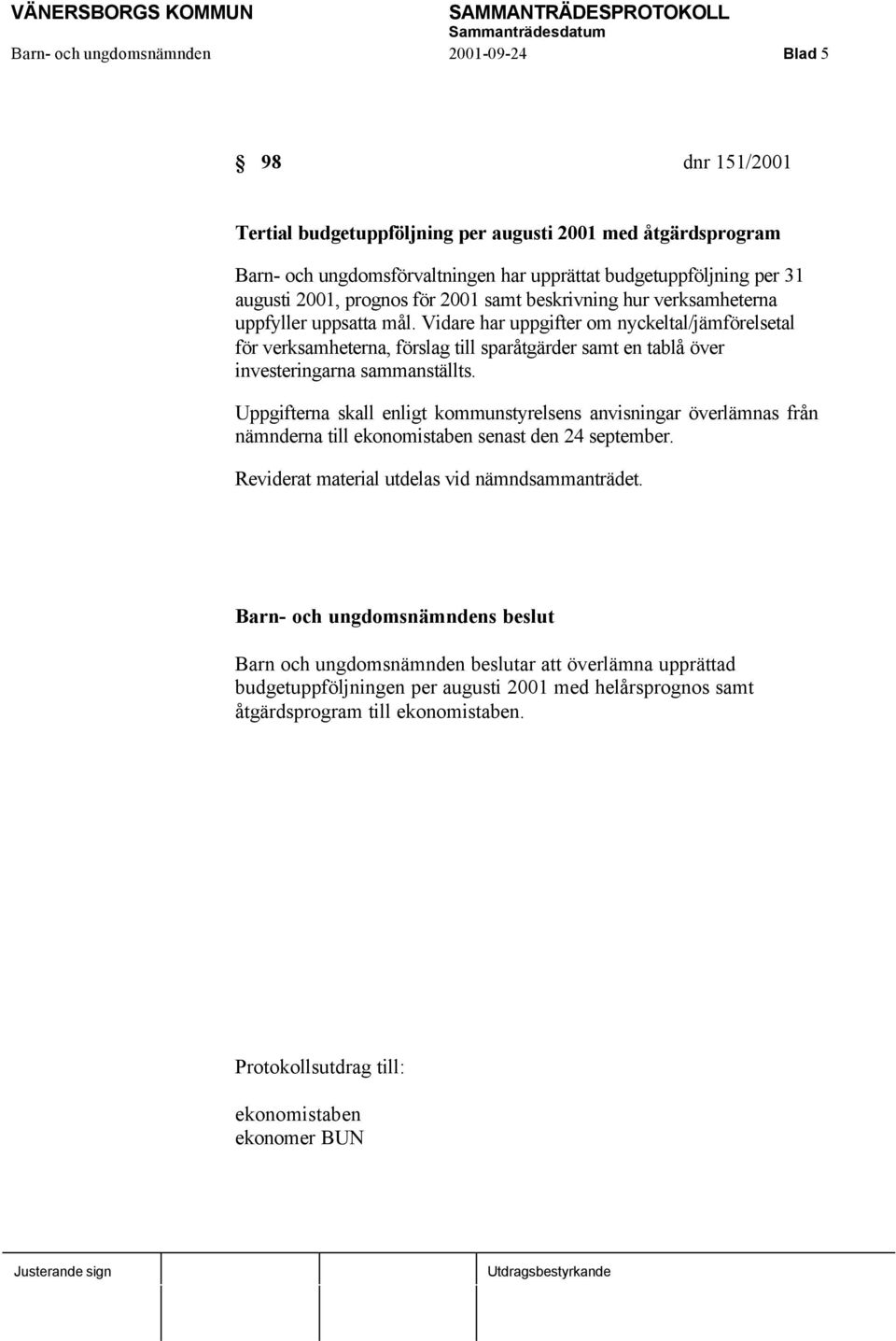 VÄNERSBORGS KOMMUN SAMMANTRÄDESPROTOKOLL
Sammanträdesdatum
Barn- och ungdomsnämnden 2001-09-24 Blad 5

§ 98 dnr 151/2001

Tertial budgetuppföljning per augusti 2001 med åtgärdsprogram

Barn- och ungdomsförvaltningen har upprättat budgetuppföljning per 31 augusti 2001, prognos för 2001 samt beskrivning hur verksamheterna uppfyller uppsatta mål. Vidare har uppgifter om nyckeltal/jämförelsetal för verksamheterna, förslag till sparåtgärder samt en tablå över investeringarna sammanställts.

Uppgifterna skall enligt kommunstyrelsens anvisningar överlämnas från nämnderna till ekonomistaben senast den 24 september.

Reviderat material utdelas vid nämndsammanträdet.

Barn- och ungdomsnämndens beslut

Barn och ungdomsnämnden beslutar att överlämna upprättad budgetuppföljningen per augusti 2001 med helårsprognos samt åtgärdsprogram till ekonomistaben.

Protokollsutdrag till:

ekonomistaben
ekonomer BUN

Justerande sign Utdragsbestyrkande